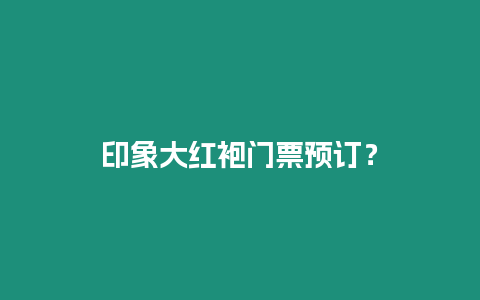 印象大红袍门票预订？